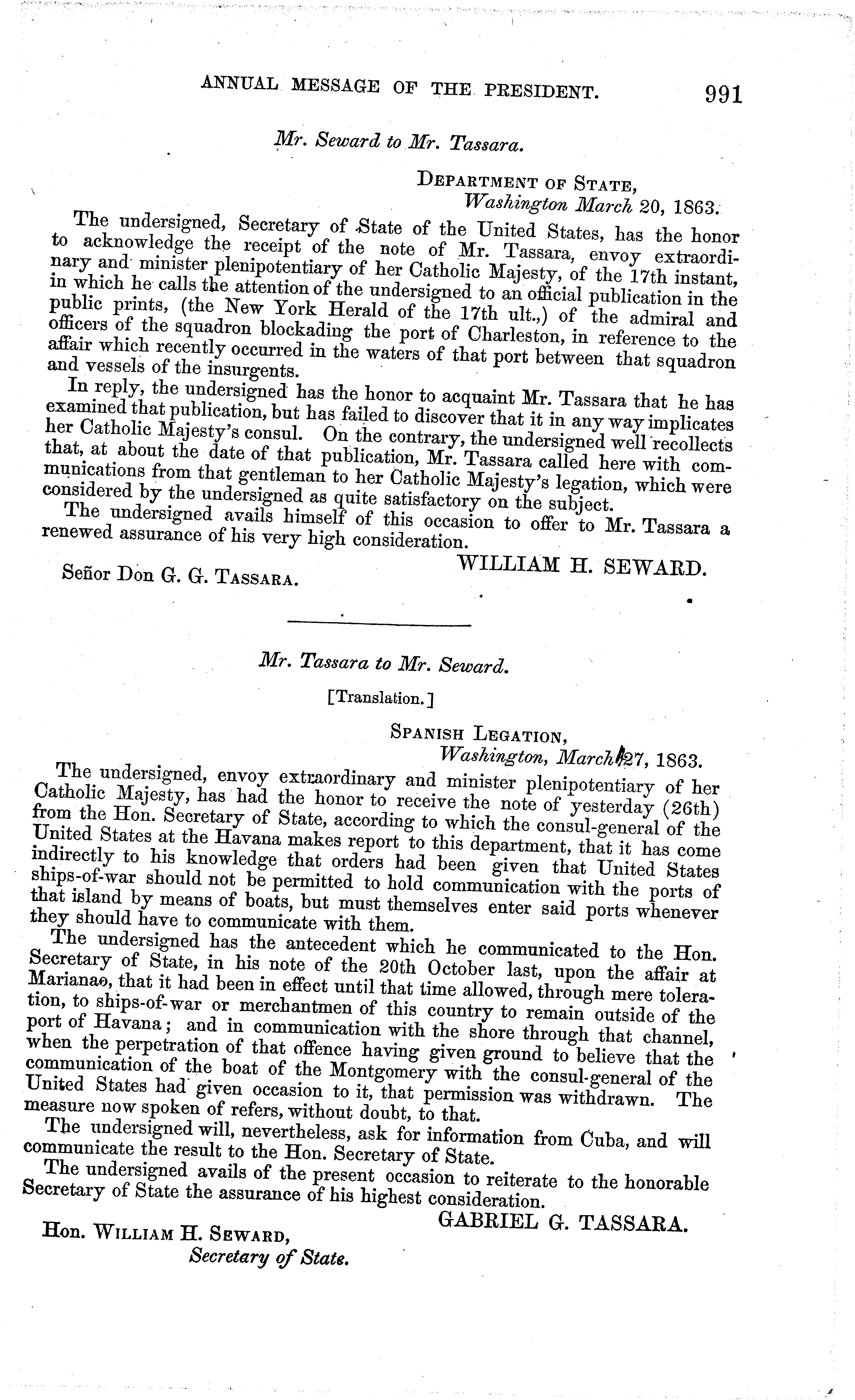 ANNUAL MESSAGE OF THE PRESIDENT. 991

Mr. Seward to Mr. Tassara.

DEPARTMENT OF STATE,
Washington March 20, 1863.

The undersigned, Secretary of State of the United States, has the honor to acknowledge the receipt of the note of Mr. Tassara, envoy extraordinary and minister plenipotentiary of her Catholic Majesty, of the 17th instant, in which he calls the attention of the undersigned to an official publication in the public prints, (the New York Herald of the 17th ult.,) of the admiral and officers of the squadron blockading the port of Charleston, in reference to the affair which recently occurred in the waters of that port between that squadron and vessels of the insurgents.

In reply, the undersigned has the honor to acquaint Mr. Tassara that he has examined that publication, but has failed to discover that it in any way implicates her Catholic Majesty's consul. On the contrary, the undersigned well recollects that, at about the date of that publication, Mr. Tassara called here with communications from that gentleman to her Catholic Majesty's legation, which were considered by the undersigned as quite satisfactory on the subject.

The undersigned avails himself of this occasion to offer to Mr. Tassara a renewed assurance of his very high consideration.

WILLIAM H. SEWARD.

Señor Don G. G. TASSARA.

Mr. Tassara to Mr. Seward.

[Translation.]

SPANISH LEGATION,
Washington, March 27, 1863.

The undersigned, envoy extraordinary and minister plenipotentiary of her Catholic Majesty, has had the honor to receive the note of yesterday (26th) from the Hon. Secretary of State, according to which the consul-general of the United States at the Havana makes report to this department, that it has come indirectly to his knowledge that orders had been given that United States ships-of-war should not be permitted to hold communication with the ports of that island by means of boats, but must themselves enter said ports whenever they should have to communicate with them.

The undersigned has the antecedent which he communicated to the Hon. Secretary of State, in his note of the 20th October last, upon the affair at Marianao, that it had been in effect until that time allowed, through mere toleration, to ships-of-war or merchantmen of this country to remain outside of the port of Havana; and in communication with the shore through that channel, when the perpetration of that offence having given ground to believe that the communication of the boat of the Montgomery with the consul-general of the United States had given occasion to it, that permission was withdrawn. The measure now spoken of refers, without doubt, to that.

The undersigned will, nevertheless, ask for information from Cuba, and will communicate the result to the Hon. Secretary of State.

The undersigned avails of the present occasion to reiterate to the honorable Secretary of State the assurance of his highest consideration.

GABRIEL G. TASSARA.

Hon. WILLIAM H. SEWARD,
Secretary of State.